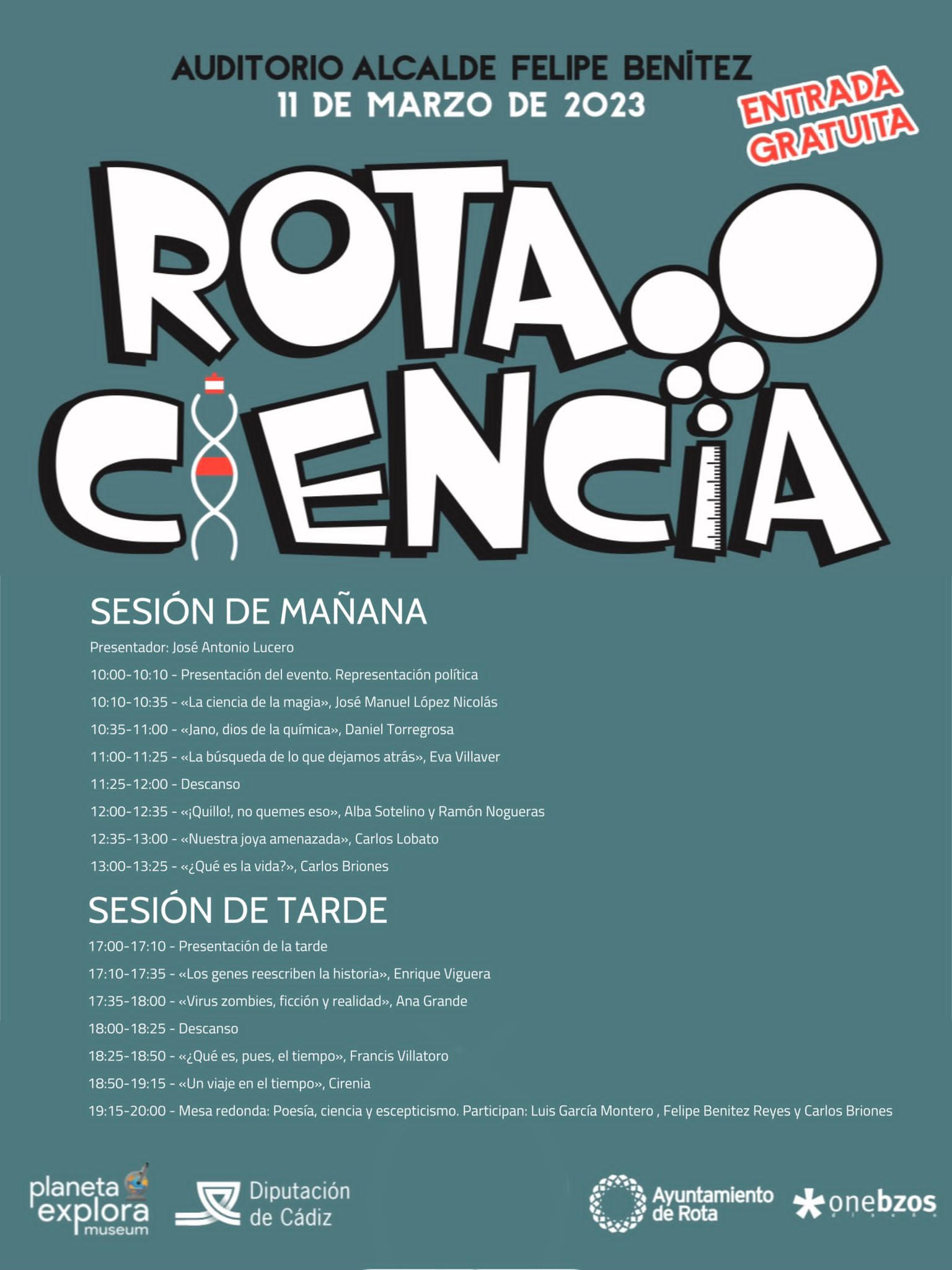 AUDITORIO ALCALDE FELIPE BENÍTEZ
11 DE MARZO DE 2023

ENTRADA GRATUITA

ROTA CIENCIA

SESIÓN DE MAÑANA

Presentador: José Antonio Lucero

10:00-10:10 - Presentación del evento. Representación política

10:10-10:35 - «La ciencia de la magia», José Manuel López Nicolás

10:35-11:00 - «Jano, dios de la química», Daniel Torregrosa

11:00-11:25 - «La búsqueda de lo que dejamos atrás», Eva Villaver

11:25-12:00 - Descanso

12:00-12:35 - «¡Quillo!, no quemes eso», Alba Sotelino y Ramón Nogueras

12:35-13:00 - «Nuestra joya amenazada», Carlos Lobato

13:00-13:25 - «¿Qué es la vida?», Carlos Briones

SESIÓN DE TARDE

17:00-17:10 - Presentación de la tarde

17:10-17:35 - «Los genes reescriben la historia», Enrique Viguera

17:35-18:00 - «Virus zombies, ficción y realidad», Ana Grande

18:00-18:25 - Descanso

18:25-18:50 - «¿Qué es, pues, el tiempo», Francis Villatoro

18:50-19:15 - «Un viaje en el tiempo», Cirenia

19:15-20:00 - Mesa redonda: Poesía, ciencia y escepticismo. Participan: Luis García Montero , Felipe Benitez Reyes y Carlos Briones

planeta explora museum

Diputación de Cádiz

Ayuntamiento de Rota

onebzos